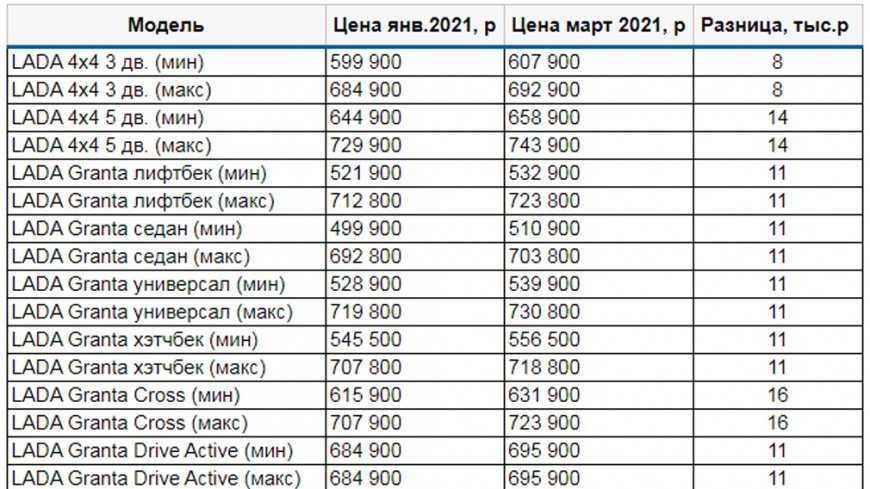 | Модель | Цена янв.2021, р | Цена март 2021, р | Разница, тыс.р |
|---|---|---|---|
| LADA 4x4 3 дв. (мин) | 599 900 | 607 900 | 8 |
| LADA 4x4 3 дв. (макс) | 684 900 | 692 900 | 8 |
| LADA 4x4 5 дв. (мин) | 644 900 | 658 900 | 14 |
| LADA 4x4 5 дв. (макс) | 729 900 | 743 900 | 14 |
| LADA Granta лифтбек (мин) | 521 900 | 532 900 | 11 |
| LADA Granta лифтбек (макс) | 712 800 | 723 800 | 11 |
| LADA Granta седан (мин) | 499 900 | 510 900 | 11 |
| LADA Granta седан (макс) | 692 800 | 703 800 | 11 |
| LADA Granta универсал (мин) | 528 900 | 539 900 | 11 |
| LADA Granta универсал (макс) | 719 800 | 730 800 | 11 |
| LADA Granta хэтчбек (мин) | 545 500 | 556 500 | 11 |
| LADA Granta хэтчбек (макс) | 707 800 | 718 800 | 11 |
| LADA Granta Cross (мин) | 615 900 | 631 900 | 16 |
| LADA Granta Cross (макс) | 707 900 | 723 900 | 16 |
| LADA Granta Drive Active (мин) | 684 900 | 695 900 | 11 |
| LADA Granta Drive Active (макс) | 684 900 | 695 900 | 11 |